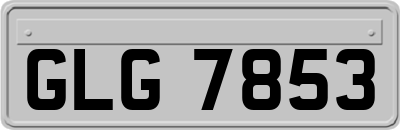 GLG 7853